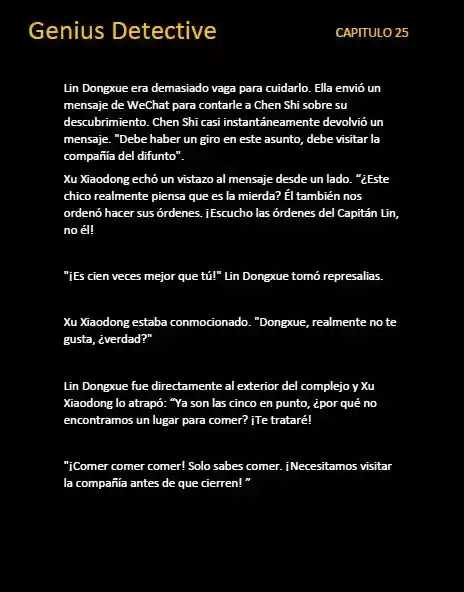 Genius Detective

CAPITULO 25

Lin Dongxue era demasiado vaga para cuidarlo. Ella envió un mensaje de WeChat para contarle a Chen Shi sobre su descubrimiento. Chen Shi casi instantáneamente devolvió un mensaje. "Debe haber un giro en este asunto, debe visitar la compañía del difunto".

Xu Xiaodong echó un vistazo al mensaje desde un lado. “¿Este chico realmente piensa que es la mierda? Él también nos ordenó hacer sus órdenes. ¡Escucho las órdenes del Capitán Lin, no él!

"¡Es cien veces mejor que tú!" Lin Dongxue tomó represalias.

Xu Xiaodong estaba conmocionado. "Dongxue, realmente no te gusta, ¿verdad?"

Lin Dongxue fue directamente al exterior del complejo y Xu Xiaodong lo atrapó: “Ya son las cinco en punto, ¿por qué no encontramos un lugar para comer? ¡Te trataré!

"¡Comer comer comer! Solo sabes comer. ¡Necesitamos visitar la compañía antes de que cierren! ”